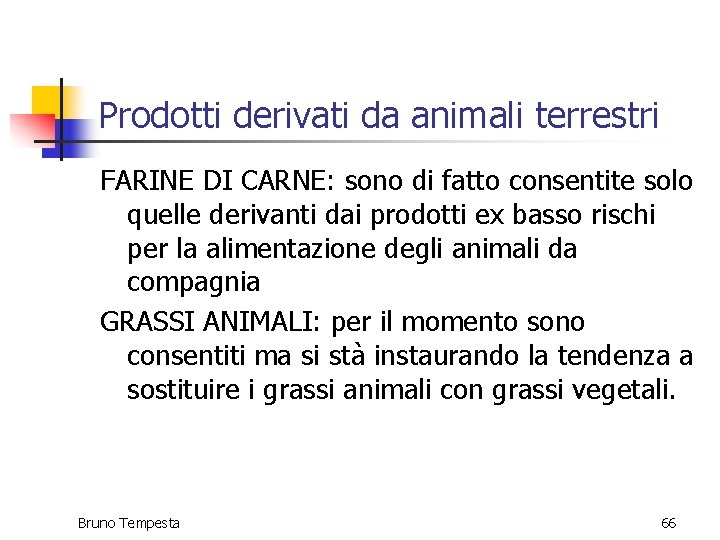 Prodotti derivati da animali terrestri

FARINE DI CARNE: sono di fatto consentite solo quelle derivanti dai prodotti ex basso rischi per la alimentazione degli animali da compagnia

GRASSI ANIMALI: per il momento sono consentiti ma si stà instaurando la tendenza a sostituire i grassi animali con grassi vegetali.

Bruno Tempesta

66